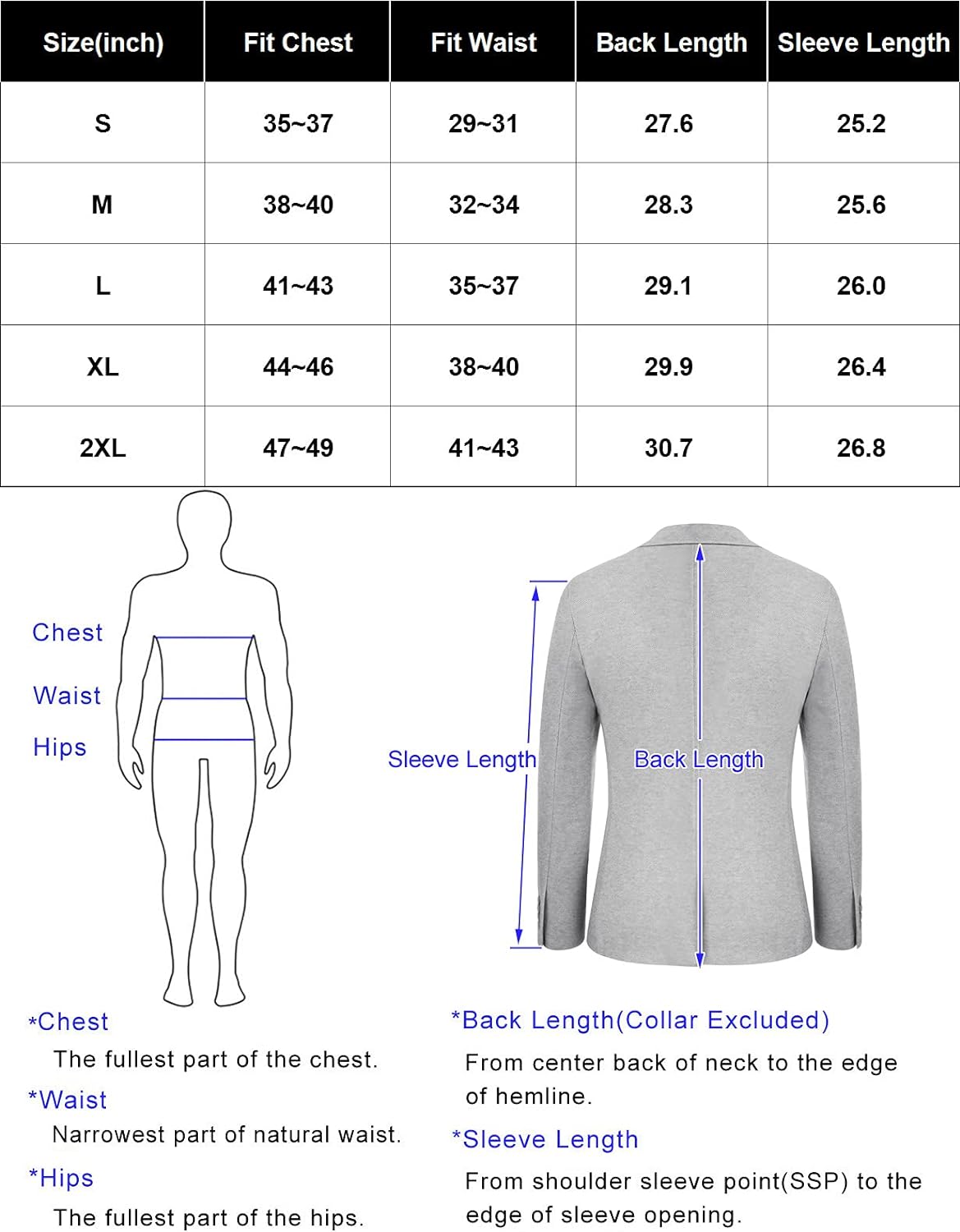 | Size(inch) | Fit Chest | Fit Waist | Back Length | Sleeve Length |
|---|---|---|---|---|
| S | 35~37 | 29~31 | 27.6 | 25.2 |
| M | 38~40 | 32~34 | 28.3 | 25.6 |
| L | 41~43 | 35~37 | 29.1 | 26.0 |
| XL | 44~46 | 38~40 | 29.9 | 26.4 |
| 2XL | 47~49 | 41~43 | 30.7 | 26.8 |

Chest
Waist
Hips

Sleeve Length
Back Length

*Chest
The fullest part of the chest.
*Waist
Narrowest part of natural waist.
*Hips
The fullest part of the hips.

*Back Length(Collar Excluded)
From center back of neck to the edge of hemline.
*Sleeve Length
From shoulder sleeve point(SSP) to the edge of sleeve opening.